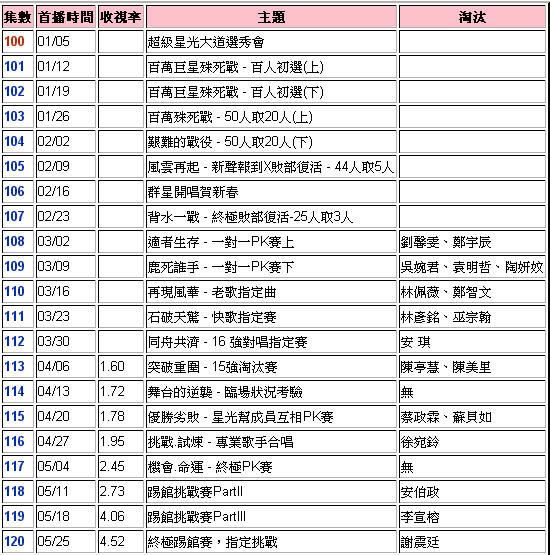 | 集數 | 首播時間 | 收視率 | 主題 | 淘汰 |
|---|---|---|---|---|
| 100 | 01/05 | | 超級星光大道選秀會 | |
| 101 | 01/12 | | 百萬巨星殊死戰 - 百人初選(上) | |
| 102 | 01/19 | | 百萬巨星殊死戰 - 百人初選(下) | |
| 103 | 01/26 | | 百萬殊死戰 - 50人取20人(上) | |
| 104 | 02/02 | | 艱難的戰役 - 50人取20人(下) | |
| 105 | 02/09 | | 風雲再起 - 新聲報到X敗部復活 - 44人取5人 | |
| 106 | 02/16 | | 群星開唱賀新春 | |
| 107 | 02/23 | | 背水一戰 - 終極敗部復活-25人取3人 | |
| 108 | 03/02 | | 適者生存 - 一對一PK賽上 | 劉馨雯、鄭宇辰 |
| 109 | 03/09 | | 鹿死誰手 - 一對一PK賽下 | 吳婉君、袁明哲、陶妍妏 |
| 110 | 03/16 | | 再現風華 - 老歌指定曲 | 林佩薇、鄭智文 |
| 111 | 03/23 | | 石破天驚 - 快歌指定賽 | 林彥銘、巫宗翰 |
| 112 | 03/30 | | 同舟共濟 - 16 強對唱指定賽 | 安 琪 |
| 113 | 04/06 | 1.60 | 突破重圍 - 15強淘汰賽 | 陳亭慧、陳美里 |
| 114 | 04/13 | 1.72 | 舞台的逆襲 - 臨場狀況考驗 | 無 |
| 115 | 04/20 | 1.78 | 優勝劣敗 - 星光幫成員互相PK賽 | 蔡政霖、蘇貝如 |
| 116 | 04/27 | 1.95 | 挑戰.試煉 - 專業歌手合唱 | 徐宛鈴 |
| 117 | 05/04 | 2.45 | 機會.命運 - 終極PK賽 | 無 |
| 118 | 05/11 | 2.73 | 踢館挑戰賽PartII | 安伯政 |
| 119 | 05/18 | 4.06 | 踢館挑戰賽PartIII | 李宣榕 |
| 120 | 05/25 | 4.52 | 終極踢館賽，指定挑戰 | 謝震廷 |